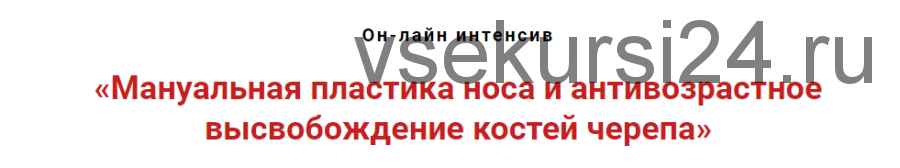 Он-лайн интенсив

vsekursi24.ru

«Мануальная пластика носа и антивозрастное высвобождение костей черепа»